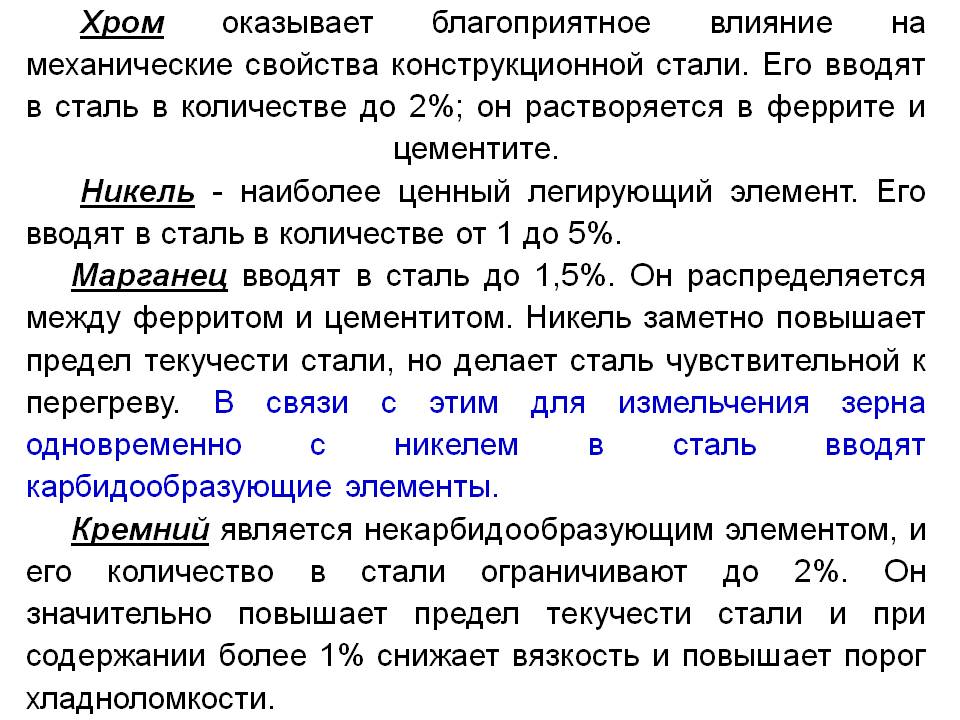 Хром оказывает благоприятное влияние на механические свойства конструкционной стали. Его вводят в сталь в количестве до 2%; он растворяется в феррите и цементите.

Никель - наиболее ценный легирующий элемент. Его вводят в сталь в количестве от 1 до 5%.

Марганец вводят в сталь до 1,5%. Он распределяется между ферритом и цементитом. Никель заметно повышает предел текучести стали, но делает сталь чувствительной к перегреву. В связи с этим для измельчения зерна одновременно с никелем в сталь вводят карбидообразующие элементы.

Кремний является некарбидообразующим элементом, и его количество в стали ограничивают до 2%. Он значительно повышает предел текучести стали и при содержании более 1% снижает вязкость и повышает порог хладноломкости.